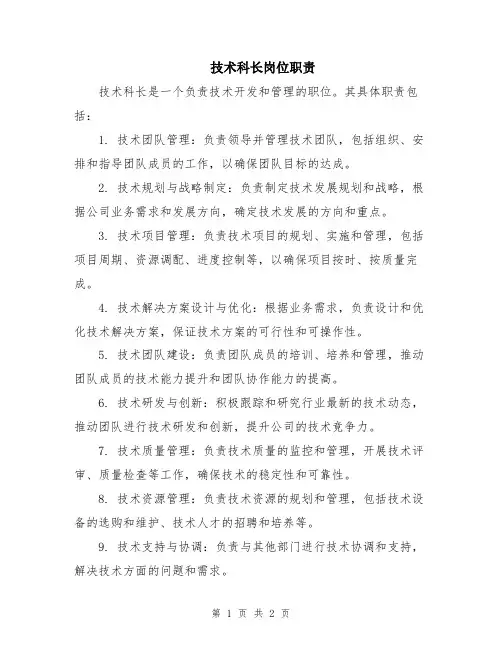 技术科长岗位职责

技术科长是一个负责技术开发和管理的职位。其具体职责包括：

1. 技术团队管理：负责领导并管理技术团队，包括组织、安排和指导团队成员的工作，以确保团队目标的达成。

2. 技术规划与战略制定：负责制定技术发展规划和战略，根据公司业务需求和发展方向，确定技术发展的方向和重点。

3. 技术项目管理：负责技术项目的规划、实施和管理，包括项目周期、资源调配、进度控制等，以确保项目按时、按质量完成。

4. 技术解决方案设计与优化：根据业务需求，负责设计和优化技术解决方案，保证技术方案的可行性和可操作性。

5. 技术团队建设：负责团队成员的培训、培养和管理，推动团队成员的技术能力提升和团队协作能力的提高。

6. 技术研发与创新：积极跟踪和研究行业最新的技术动态，推动团队进行技术研发和创新，提升公司的技术竞争力。

7. 技术质量管理：负责技术质量的监控和管理，开展技术评审、质量检查等工作，确保技术的稳定性和可靠性。

8. 技术资源管理：负责技术资源的规划和管理，包括技术设备的选购和维护、技术人才的招聘和培养等。

9. 技术支持与协调：负责与其他部门进行技术协调和支持，解决技术方面的问题和需求。

第 1 页 共 2 页